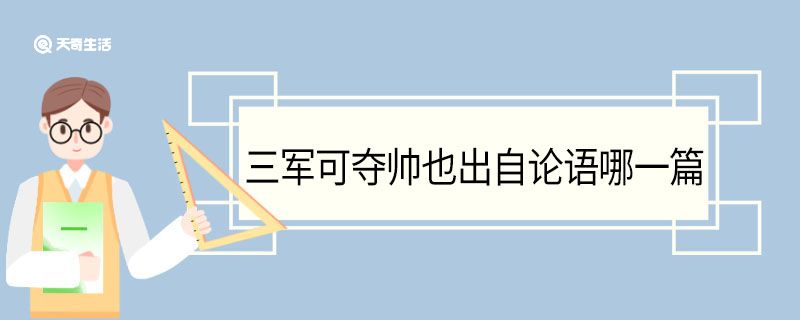 天奇生活

三军可夺帅也出自论语哪一篇